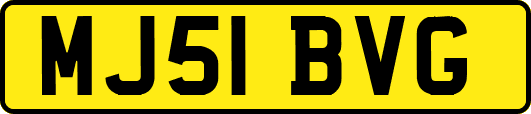 MJ51 BVG